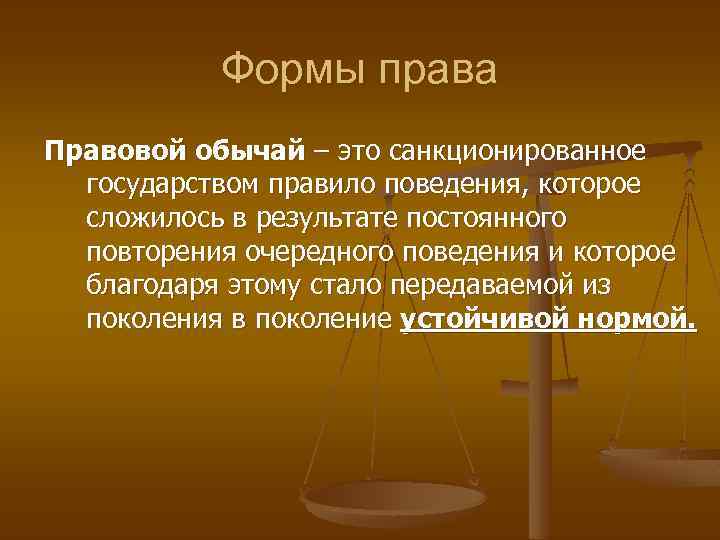 Формы права

Правовой обычай – это санкционированное государством правило поведения, которое сложилось в результате постоянного повторения очередного поведения и которое благодаря этому стало передаваемой из поколения в поколение устойчивой нормой.